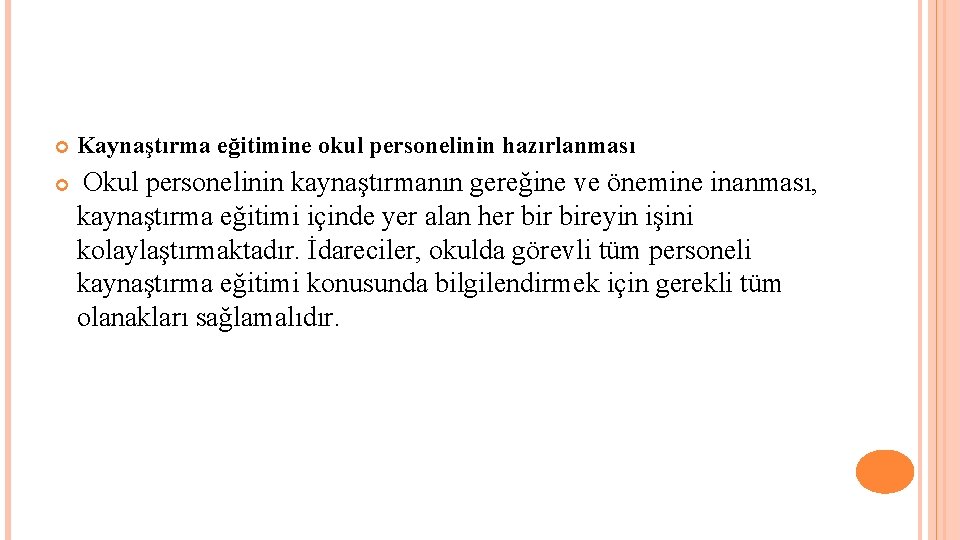 Kaynaştırma eğitimine okul personelinin hazırlanması

Okul personelinin kaynaştırmanın gereğine ve önemine inanması, kaynaştırma eğitimi içinde yer alan her bir bireyin işini kolaylaştırmaktadır. İdareciler, okulda görevli tüm personeli kaynaştırma eğitimi konusunda bilgilendirmek için gerekli tüm olanakları sağlamalıdır.